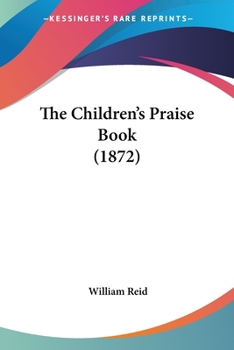 —KESSINGER'S RARE REPRINTS—

The Children's Praise Book (1872)

William Reid